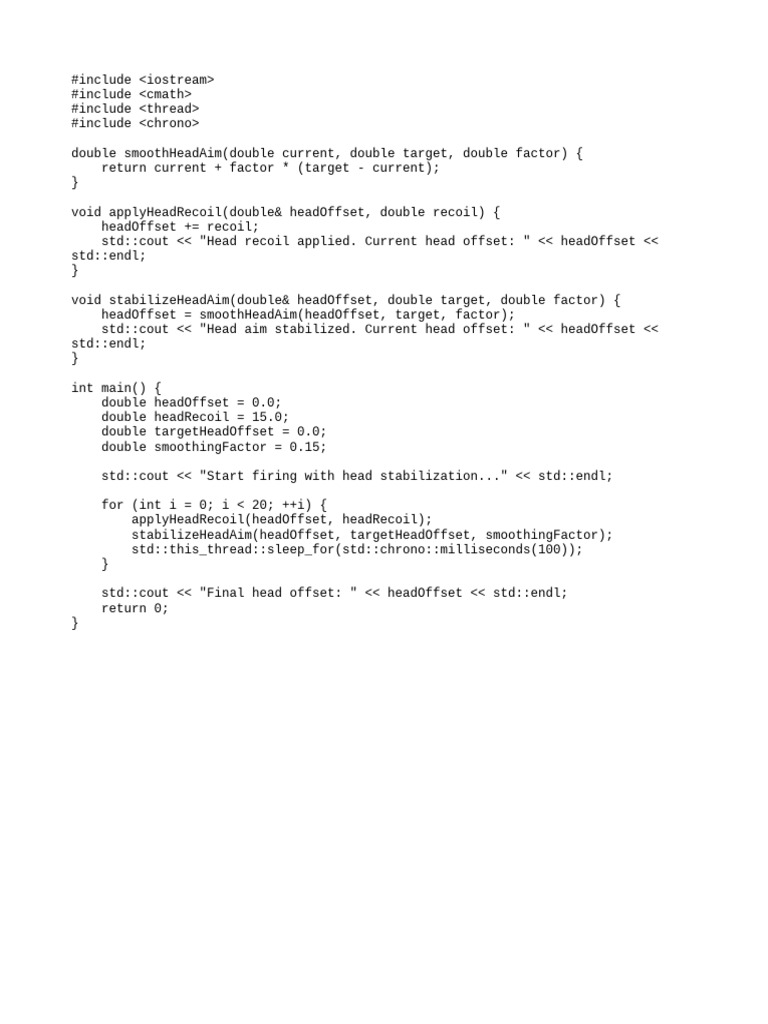 #include <iostream>
#include <cmath>
#include <thread>
#include <chrono>

double smoothHeadAim(double current, double target, double factor) {
    return current + factor * (target - current);
}

void applyHeadRecoil(double& headOffset, double recoil) {
    headOffset += recoil;
    std::cout << "Head recoil applied. Current head offset: " << headOffset << std::endl;
}

void stabilizeHeadAim(double& headOffset, double target, double factor) {
    headOffset = smoothHeadAim(headOffset, target, factor);
    std::cout << "Head aim stabilized. Current head offset: " << headOffset << std::endl;
}

int main() {
    double headOffset = 0.0;
    double headRecoil = 15.0;
    double targetHeadOffset = 0.0;
    double smoothingFactor = 0.15;

    std::cout << "Start firing with head stabilization..." << std::endl;

    for (int i = 0; i < 20; ++i) {
        applyHeadRecoil(headOffset, headRecoil);
        stabilizeHeadAim(headOffset, targetHeadOffset, smoothingFactor);
        std::this_thread::sleep_for(std::chrono::milliseconds(100));
    }

    std::cout << "Final head offset: " << headOffset << std::endl;
    return 0;
}